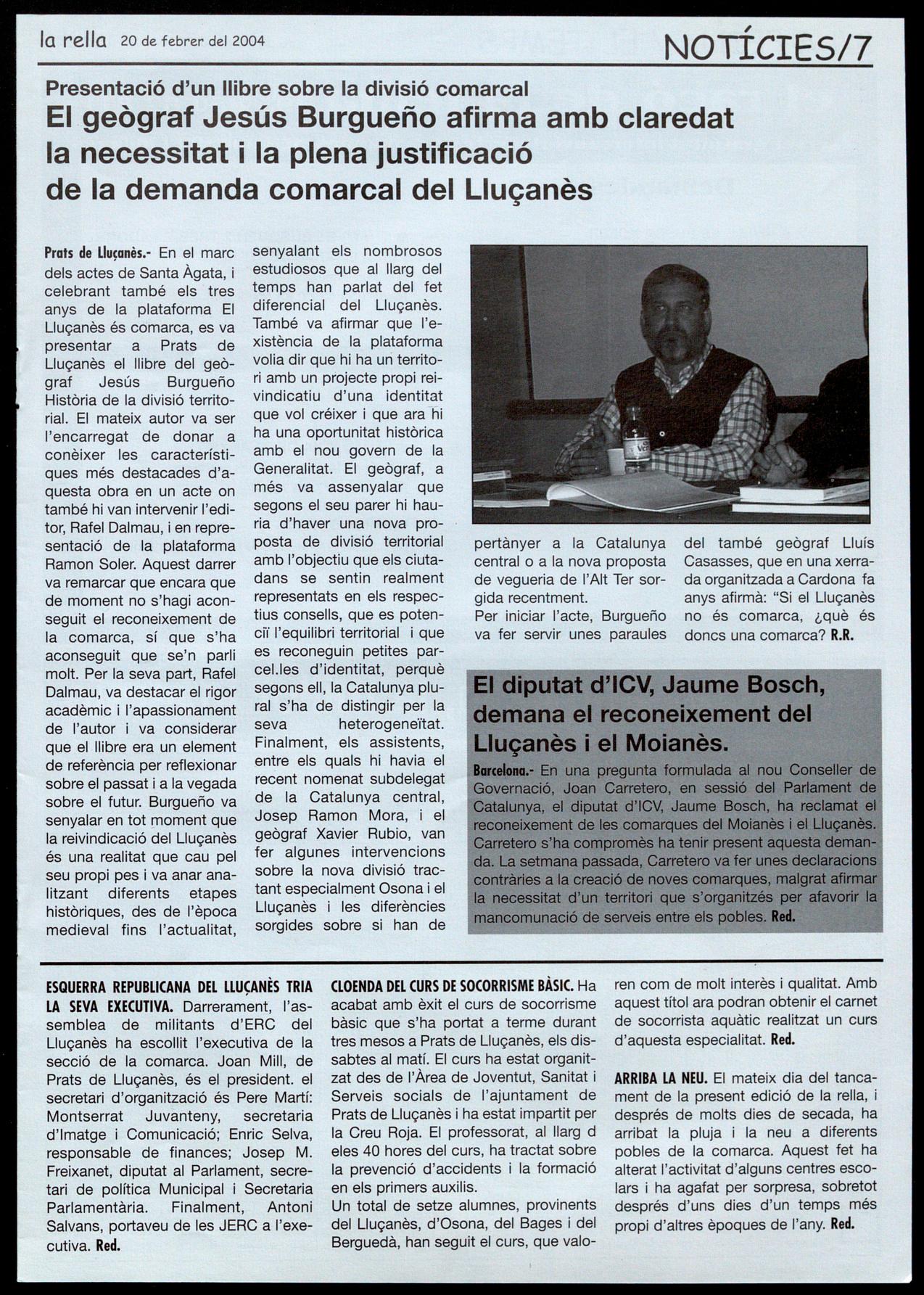 la rella 20 de febrer del 2004

NOTÍCIES/7

Presentació d'un llibre sobre la divisió comarcal

El geògraf Jesús Burgueño afirma amb claredat la necessitat i la plena justificació de la demanda comarcal del Lluçanès

Prats de Lluçanès.- En el marc dels actes de Santa Àgata, i celebrant també els tres anys de la plataforma El Lluçanès és comarca, es va presentar a Prats de Lluçanès el llibre del geògraf Jesús Burgueño Història de la divisió territorial. El mateix autor va ser l'encarregat de donar a conèixer les característiques més destacades d'aquesta obra en un acte on també hi van intervenir l'editor, Rafel Dalmau, i en representació de la plataforma Ramon Soler. Aquest darrer va remarcar que encara que de moment no s'hagi aconseguit el reconeixement de la comarca, sí que s'ha aconseguit que se'n parli molt. Per la seva part, Rafel Dalmau, va destacar el rigor acadèmic i l'apassionament de l'autor i va considerar que el llibre era un element de referència per reflexionar sobre el passat i a la vegada sobre el futur. Burgueño va senyalar en tot moment que la reivindicació del Lluçanès és una realitat que cau pel seu propi pes i va anar analitzant diferents etapes històriques, des de l'època medieval fins l'actualitat, senyalant els nombrosos estudiosos que al llarg del temps han parlat del fet diferencial del Lluçanès. També va afirmar que l'existència de la plataforma volia dir que hi ha un territori amb un projecte propi reivindicatiu d'una identitat que vol créixer i que ara hi ha una oportunitat històrica amb el nou govern de la Generalitat. El geògraf, a més va assenyalar que segons el seu parer hi hauria d'haver una nova proposta de divisió territorial amb l'objectiu que els ciutadans se sentin realment representats en els respectius consells, que es potenciï l'equilibri territorial i que es reconeguin petites parcel.les d'identitat, perquè segons ell, la Catalunya plural s'ha de distingir per la seva heterogeneïtat. Finalment, els assistents, entre els quals hi havia el recent nomenat subdelegat de la Catalunya central, Josep Ramon Mora, i el geògraf Xavier Rubio, van fer algunes intervencions sobre la nova divisió tractant especialment Osona i el Lluçanès i les diferències sorgides sobre si han de pertànyer a la Catalunya central o a la nova proposta de vegueria de l'Alt Ter sorgida recentment.
Per iniciar l'acte, Burgueño va fer servir unes paraules del també geògraf Lluís Casasses, que en una xerrada organitzada a Cardona fa anys afirmà: "Si el Lluçanès no és comarca, ¿què és doncs una comarca? R.R.

El diputat d'ICV, Jaume Bosch, demana el reconeixement del Lluçanès i el Moianès.

Barcelona.- En una pregunta formulada al nou Conseller de Governació, Joan Carretero, en sessió del Parlament de Catalunya, el diputat d'ICV, Jaume Bosch, ha reclamat el reconeixement de les comarques del Moianès i el Lluçanès. Carretero s'ha compromès ha tenir present aquesta demanda. La setmana passada, Carretero va fer unes declaracions contràries a la creació de noves comarques, malgrat afirmar la necessitat d'un territori que s'organitzés per afavorir la mancomunació de serveis entre els pobles. Red.

ESQUERRA REPUBLICANA DEL LLUÇANÈS TRIA LA SEVA EXECUTIVA. Darrerament, l'assemblea de militants d'ERC del Lluçanès ha escollit l'executiva de la secció de la comarca. Joan Mill, de Prats de Lluçanès, és el president. el secretari d'organització és Pere Martí: Montserrat Juvanteny, secretaria d'Imatge i Comunicació; Enric Selva, responsable de finances; Josep M. Freixanet, diputat al Parlament, secretari de política Municipal i Secretaria Parlamentària. Finalment, Antoni Salvans, portaveu de les JERC a l'executiva. Red.

CLOENDA DEL CURS DE SOCORRISME BÀSIC. Ha acabat amb èxit el curs de socorrisme bàsic que s'ha portat a terme durant tres mesos a Prats de Lluçanès, els dissabtes al matí. El curs ha estat organitzat des de l'Àrea de Joventut, Sanitat i Serveis socials de l'ajuntament de Prats de Lluçanès i ha estat impartit per la Creu Roja. El professorat, al llarg d eles 40 hores del curs, ha tractat sobre la prevenció d'accidents i la formació en els primers auxilis.
Un total de setze alumnes, provinents del Lluçanès, d'Osona, del Bages i del Berguedà, han seguit el curs, que valoren com de molt interès i qualitat. Amb aquest títol ara podran obtenir el carnet de socorrista aquàtic realitzat un curs d'aquesta especialitat. Red.

ARRIBA LA NEU. El mateix dia del tancament de la present edició de la rella, i després de molts dies de secada, ha arribat la pluja i la neu a diferents pobles de la comarca. Aquest fet ha alterat l'activitat d'alguns centres escolars i ha agafat per sorpresa, sobretot després d'uns dies d'un temps més propi d'altres èpoques de l'any. Red.